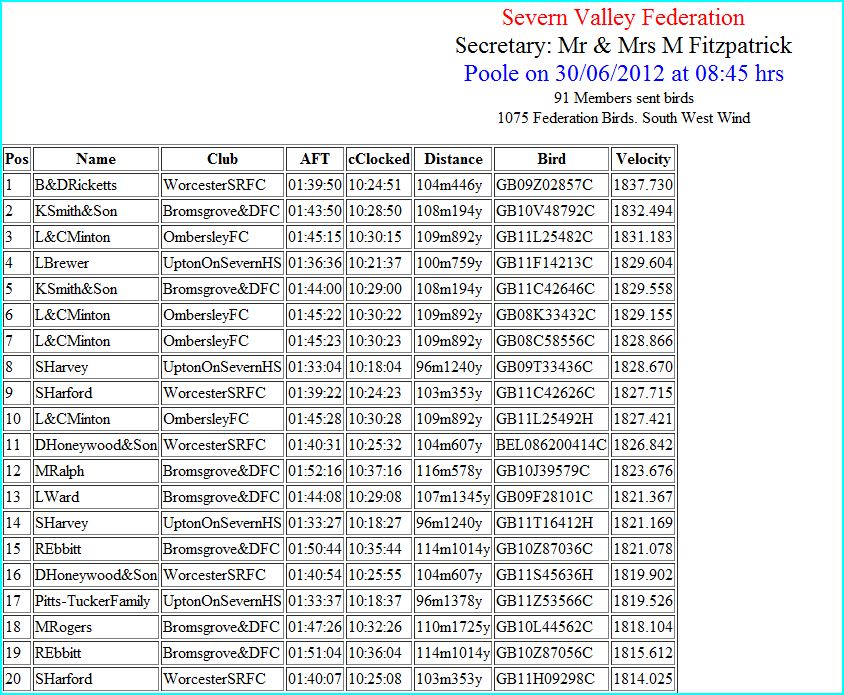 Severn Valley Federation
Secretary: Mr & Mrs M Fitzpatrick
Poole on 30/06/2012 at 08:45 hrs
91 Members sent birds
1075 Federation Birds. South West Wind

| Pos | Name | Club | AFT | cClocked | Distance | Bird | Velocity |
|---|---|---|---|---|---|---|---|
| 1 | B&DRicketts | WorcesterSRFC | 01:39:50 | 10:24:51 | 104m446y | GB09Z02857C | 1837.730 |
| 2 | KSmith&Son | Bromsgrove&DFC | 01:43:50 | 10:28:50 | 108m194y | GB10V48792C | 1832.494 |
| 3 | L&CMinton | OmbersleyFC | 01:45:15 | 10:30:15 | 109m892y | GB11L25482C | 1831.183 |
| 4 | LBrewer | UptonOnSevernHS | 01:36:36 | 10:21:37 | 100m759y | GB11F14213C | 1829.604 |
| 5 | KSmith&Son | Bromsgrove&DFC | 01:44:00 | 10:29:00 | 108m194y | GB11C42646C | 1829.558 |
| 6 | L&CMinton | OmbersleyFC | 01:45:22 | 10:30:22 | 109m892y | GB08K33432C | 1829.155 |
| 7 | L&CMinton | OmbersleyFC | 01:45:23 | 10:30:23 | 109m892y | GB08C58556C | 1828.866 |
| 8 | SHarvey | UptonOnSevernHS | 01:33:04 | 10:18:04 | 96m1240y | GB09T33436C | 1828.670 |
| 9 | SHarford | WorcesterSRFC | 01:39:22 | 10:24:23 | 103m353y | GB11C42626C | 1827.715 |
| 10 | L&CMinton | OmbersleyFC | 01:45:28 | 10:30:28 | 109m892y | GB11L25492H | 1827.421 |
| 11 | DHoneywood&Son | WorcesterSRFC | 01:40:31 | 10:25:32 | 104m607y | BEL086200414C | 1826.842 |
| 12 | MRalph | Bromsgrove&DFC | 01:52:16 | 10:37:16 | 116m578y | GB10J39579C | 1823.676 |
| 13 | LWard | Bromsgrove&DFC | 01:44:08 | 10:29:08 | 107m1345y | GB09F28101C | 1821.367 |
| 14 | SHarvey | UptonOnSevernHS | 01:33:27 | 10:18:27 | 96m1240y | GB11T16412H | 1821.169 |
| 15 | REbbitt | Bromsgrove&DFC | 01:50:44 | 10:35:44 | 114m1014y | GB10Z87036C | 1821.078 |
| 16 | DHoneywood&Son | WorcesterSRFC | 01:40:54 | 10:25:55 | 104m607y | GB11S45636H | 1819.902 |
| 17 | Pitts-TuckerFamily | UptonOnSevernHS | 01:33:37 | 10:18:37 | 96m1378y | GB11Z53566C | 1819.526 |
| 18 | MRogers | Bromsgrove&DFC | 01:47:26 | 10:32:26 | 110m1725y | GB10L44562C | 1818.104 |
| 19 | REbbitt | Bromsgrove&DFC | 01:51:04 | 10:36:04 | 114m1014y | GB10Z87056C | 1815.612 |
| 20 | SHarford | WorcesterSRFC | 01:40:07 | 10:25:08 | 103m353y | GB11H09298C | 1814.025 |